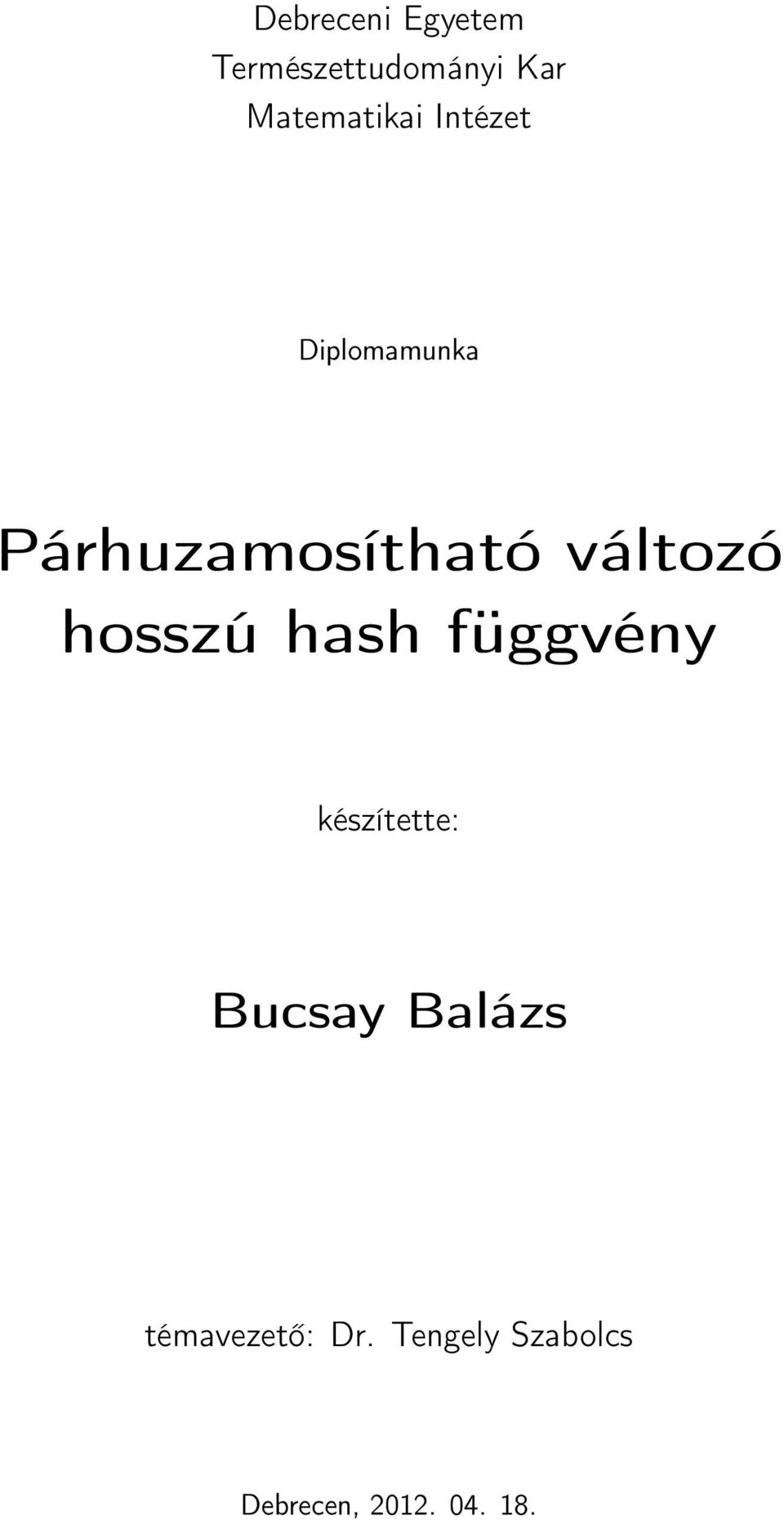 Debreceni Egyetem
Természettudományi Kar
Matematikai Intézet

Diplomamunka

Párhuzamosítható változó hosszú hash függvény

készítette:

Bucsay Balázs

témavezető: Dr. Tengely Szabolcs

Debrecen, 2012. 04. 18.